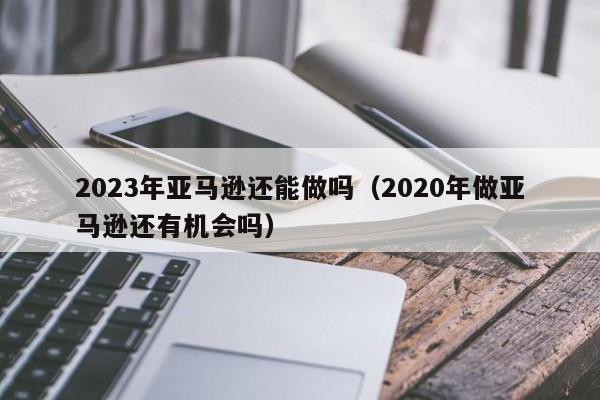 2023年亚马逊还能做吗（2020年做亚马逊还有机会吗）